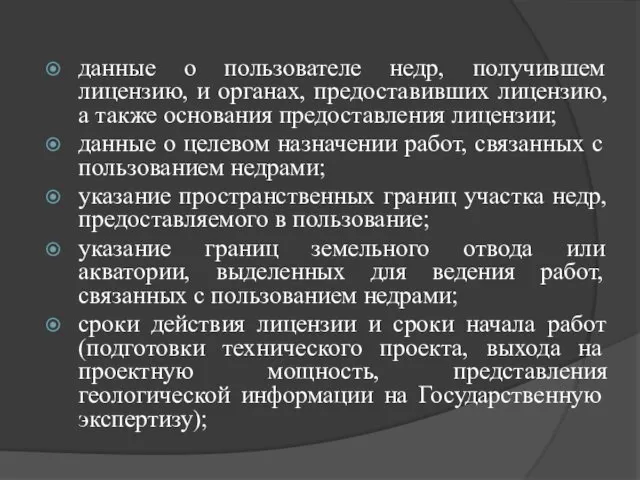 данные о пользователе недр, получившем лицензию, и органах, предоставивших лицензию, а также основания предоставления лицензии;

данные о целевом назначении работ, связанных с пользованием недрами;

указание пространственных границ участка недр, предоставляемого в пользование;

указание границ земельного отвода или акватории, выделенных для ведения работ, связанных с пользованием недрами;

сроки действия лицензии и сроки начала работ (подготовки технического проекта, выхода на проектную мощность, представления геологической информации на Государственную экспертизу);